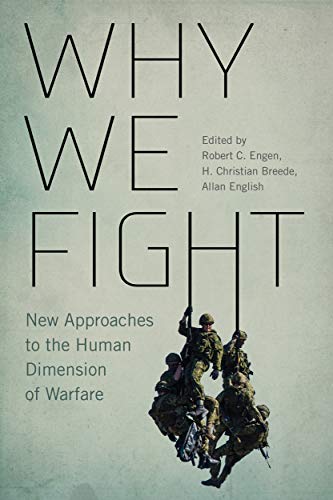 WHY WE FIGHT

Edited by
Robert C. Engen,
H. Christian Breede,
Allan English

New Approaches to the Human Dimension of Warfare